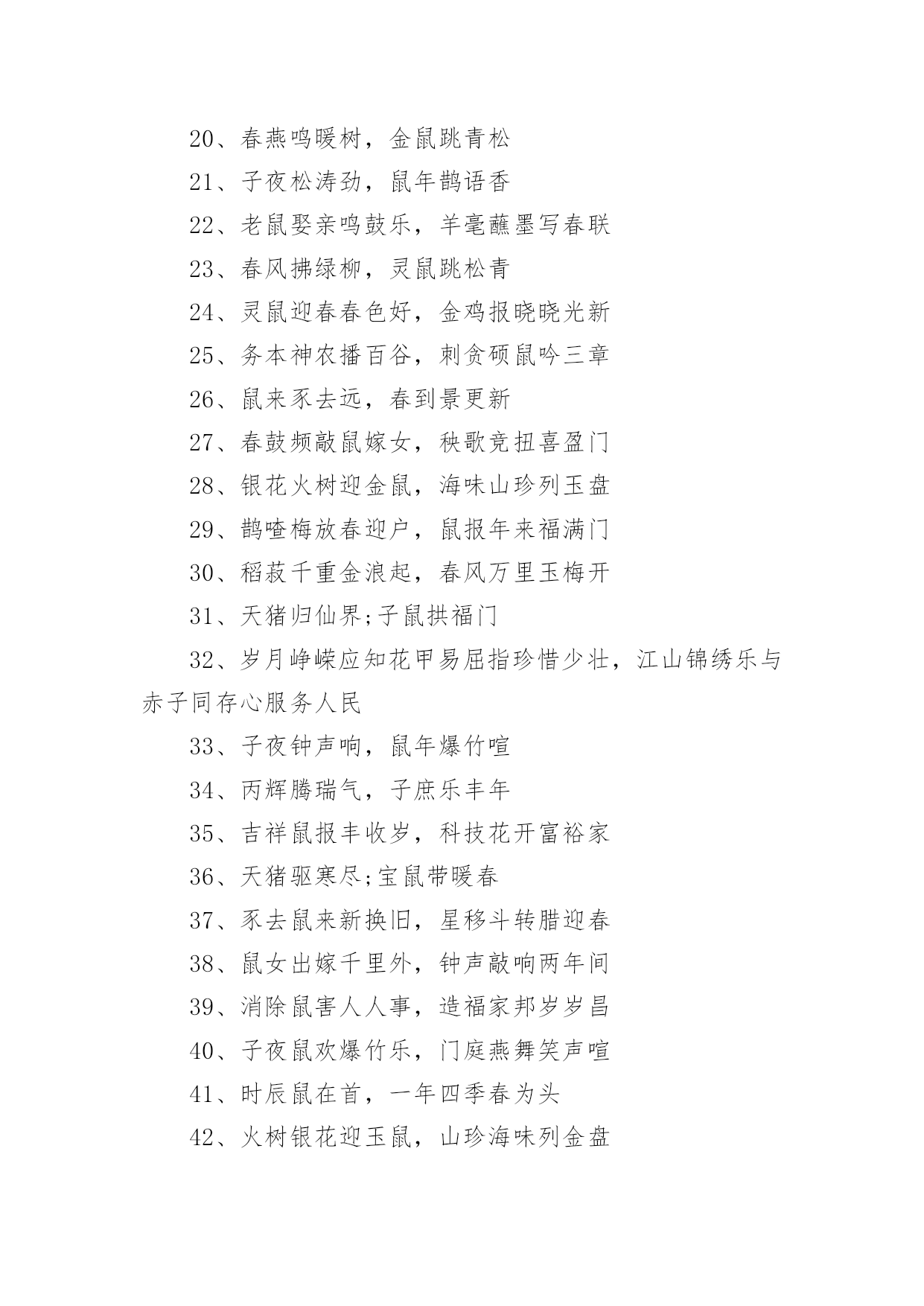 20、春燕鸣暖树，金鼠跳青松

21、子夜松涛劲，鼠年鹊语香

22、老鼠娶亲鸣鼓乐，羊毫蘸墨写春联

23、春风拂绿柳，灵鼠跳松青

24、灵鼠迎春春色好，金鸡报晓晓光新

25、务本神农播百谷，刺贪硕鼠吟三章

26、鼠来豕去远，春到景更新

27、春鼓频敲鼠嫁女，秧歌竞扭喜盈门

28、银花火树迎金鼠，海味山珍列玉盘

29、鹊喳梅放春迎户，鼠报年来福满门

30、稻菽千重金浪起，春风万里玉梅开

31、天猪归仙界;子鼠拱福门

32、岁月峥嵘应知花甲易屈指珍惜少壮，江山锦绣乐与赤子同存心服务人民

33、子夜钟声响，鼠年爆竹喧

34、丙辉腾瑞气，子庶乐丰年

35、吉祥鼠报丰收岁，科技花开富裕家

36、天猪驱寒尽;宝鼠带暖春

37、豕去鼠来新换旧，星移斗转腊迎春

38、鼠女出嫁千里外，钟声敲响两年间

39、消除鼠害人人事，造福家邦岁岁昌

40、子夜鼠欢爆竹乐，门庭燕舞笑声喧

41、时辰鼠在首，一年四季春为头

42、火树银花迎玉鼠，山珍海味列金盘